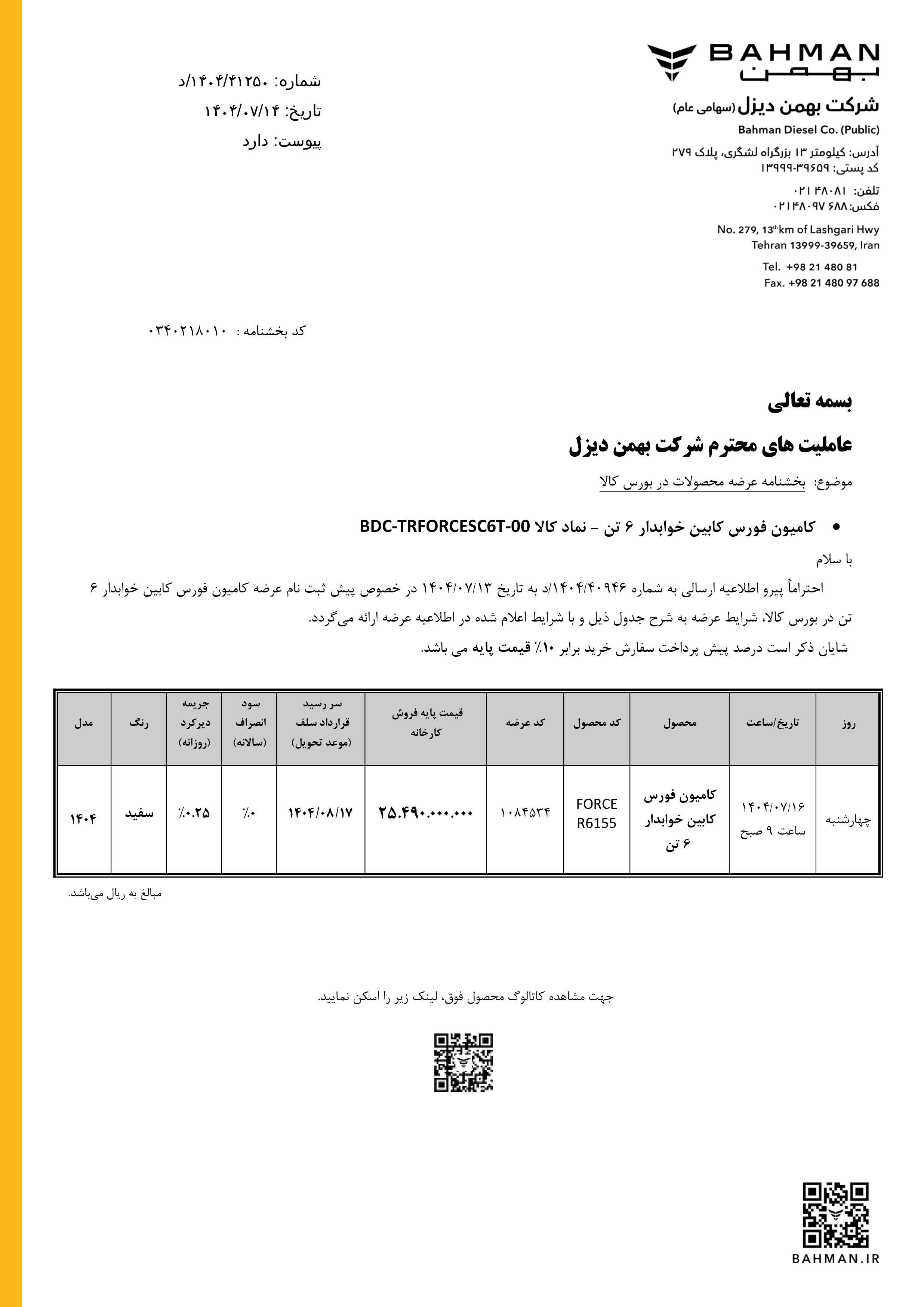 BAHMAN
بهمن

شرکت بهمن دیزل (سهامی عام)
Bahman Diesel Co. (Public)

آدرس: کیلومتر ۱۳ بزرگراه لشگری، پلاک ۲۷۹
کد پستی: ۳۹۶۵۹-۱۳۹۹۹

تلفن: ۰۲۱ ۴۸۰۸۱
فکس: ۰۲۱۴۸۰۹۷ ۶۸۸

No. 279, 13th km of Lashgari Hwy
Tehran 13999-39659, Iran

Tel. +98 21 480 81
Fax. +98 21 480 97 688

شماره: ۱۴۰۴/۴۱۲۵۰/د
تاریخ: ۱۴۰۴/۰۷/۱۴
پیوست: دارد

کد بخشنامه : ۰۳۴۰۲۱۸۰۱۰

بسمه تعالی

عاملیت های محترم شرکت بهمن دیزل

موضوع: بخشنامه عرضه محصولات در بورس کالا

• کامیون فورس کابین خوابدار ۶ تن – نماد کالا BDC-TRFORCESC6T-00

با سلام

احتراماً پیرو اطلاعیه ارسالی به شماره ۱۴۰۴/۴۰۹۴۶/د به تاریخ ۱۴۰۴/۰۷/۱۳ در خصوص پیش ثبت نام عرضه کامیون فورس کابین خوابدار ۶ تن در بورس کالا، شرایط عرضه به شرح جدول ذیل و با شرایط اعلام شده در اطلاعیه عرضه ارائه می‌گردد.
شایان ذکر است درصد پیش پرداخت سفارش خرید برابر ۱۰٪ قیمت پایه می باشد.

| روز | تاریخ/ساعت | محصول | کد محصول | کد عرضه | قیمت پایه فروش کارخانه | سر رسید قرارداد سلف (موعد تحویل) | سود انصراف (سالانه) | جریمه دیرکرد (روزانه) | رنگ | مدل |
|---|---|---|---|---|---|---|---|---|---|---|
| چهارشنبه | ۱۴۰۴/۰۷/۱۶ ساعت ۹ صبح | کامیون فورس کابین خوابدار ۶ تن | FORCE R6155 | ۱۰۸۴۵۳۴ | ۲۵.۴۹۰.۰۰۰.۰۰۰ | ۱۴۰۴/۰۸/۱۷ | ٪۰ | ٪۰.۲۵ | سفید | ۱۴۰۴ |

مبالغ به ریال می‌باشد.

جهت مشاهده کاتالوگ محصول فوق، لینک زیر را اسکن نمایید.

BAHMAN.IR